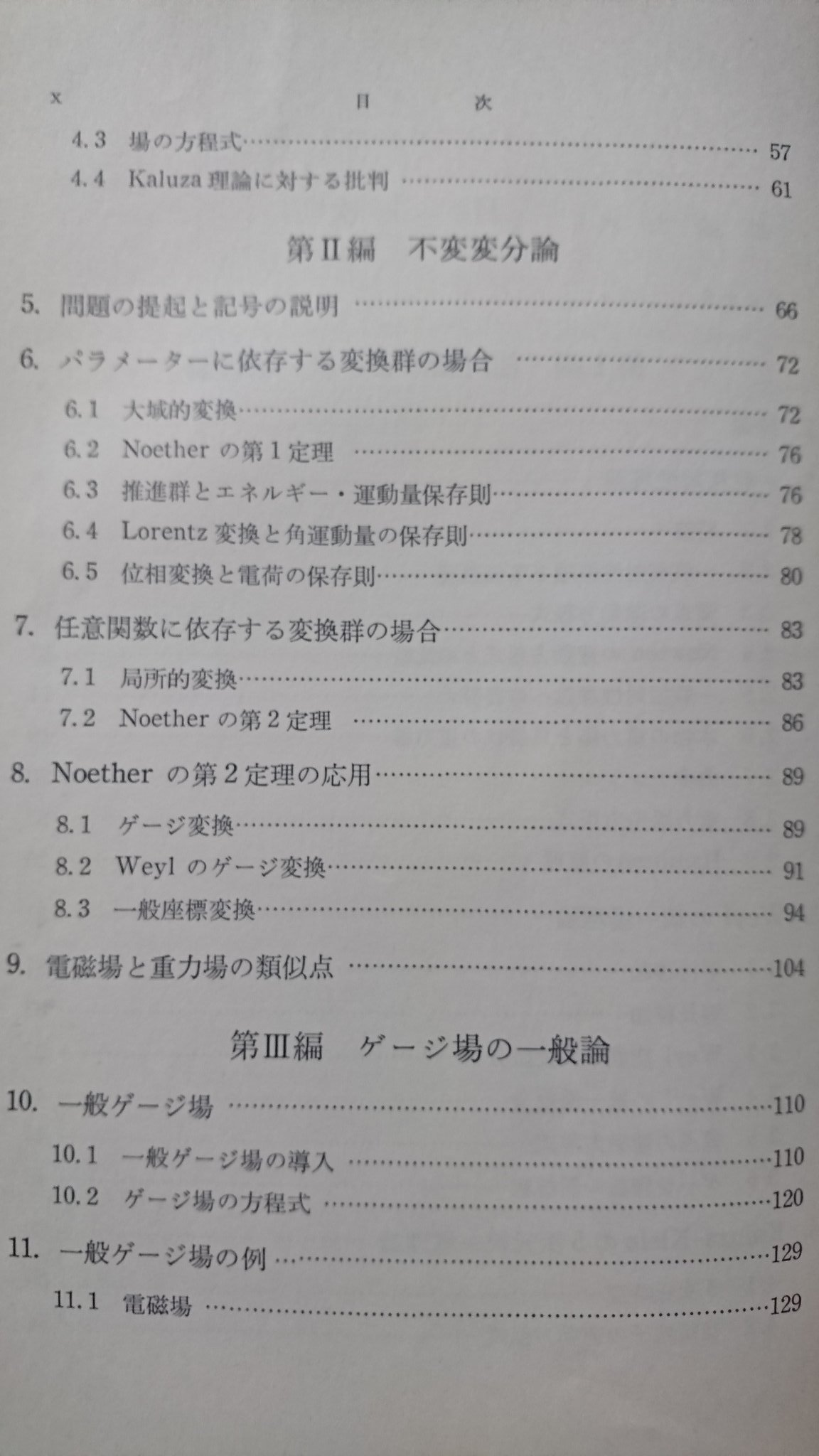 x 目 次

4.3 場の方程式 57
4.4 Kaluza理論に対する批判 61

第II編 不変変分論

5. 問題の提起と記号の説明 66

6. パラメーターに依存する変換群の場合 72

6.1 大域的変換 72
6.2 Noetherの第1定理 76
6.3 推進群とエネルギー・運動量保存則 76
6.4 Lorentz変換と角運動量の保存則 78
6.5 位相変換と電荷の保存則 80

7. 任意関数に依存する変換群の場合 83

7.1 局所的変換 83
7.2 Noetherの第2定理 86

8. Noetherの第2定理の応用 89

8.1 ゲージ変換 89
8.2 Weylのゲージ変換 91
8.3 一般座標変換 94

9. 電磁場と重力場の類似点 104

第III編 ゲージ場の一般論

10. 一般ゲージ場 110

10.1 一般ゲージ場の導入 110
10.2 ゲージ場の方程式 120

11. 一般ゲージ場の例 129

11.1 電磁場 129